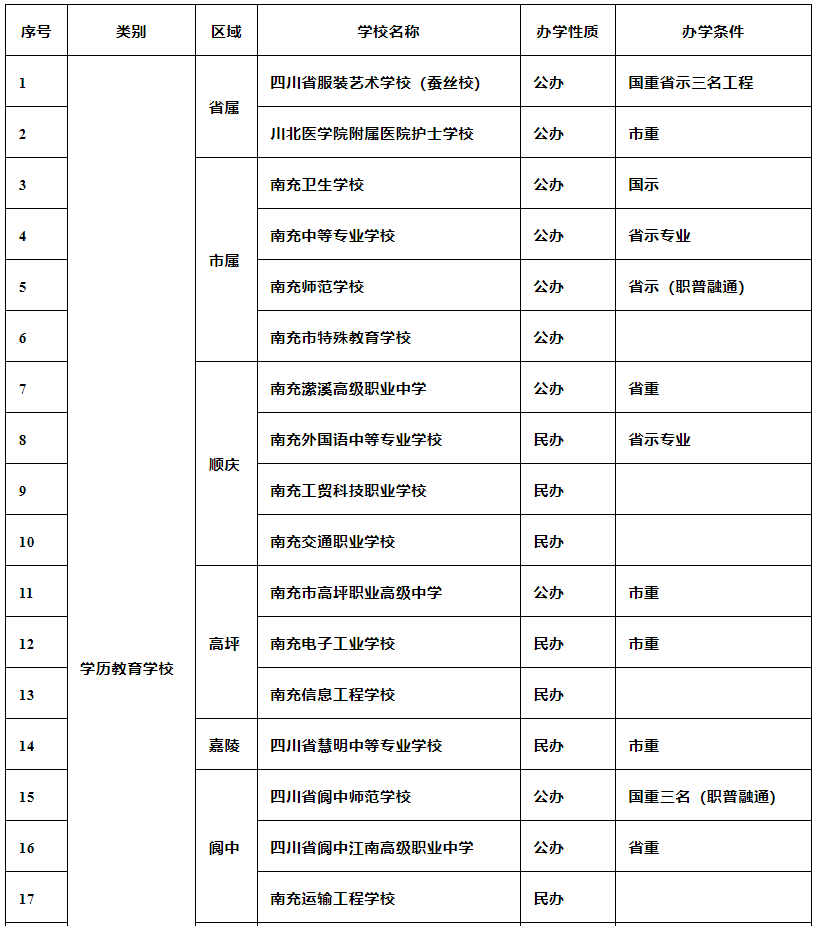 | 序号 | 类别 | 区域 | 学校名称 | 办学性质 | 办学条件 |
|---|---|---|---|---|---|
| 1 | 学历教育学校 | 省属 | 四川省服装艺术学校（蚕丝校） | 公办 | 国重省示三名工程 |
| 2 | | | 川北医学院附属医院护士学校 | 公办 | 市重 |
| 3 | | 市属 | 南充卫生学校 | 公办 | 国示 |
| 4 | | | 南充中等专业学校 | 公办 | 省示专业 |
| 5 | | | 南充师范学校 | 公办 | 省示（职普融通） |
| 6 | | | 南充市特殊教育学校 | 公办 | |
| 7 | | 顺庆 | 南充潆溪高级职业中学 | 公办 | 省重 |
| 8 | | | 南充外国语中等专业学校 | 民办 | 省示专业 |
| 9 | | | 南充工贸科技职业学校 | 民办 | |
| 10 | | | 南充交通职业学校 | 民办 | |
| 11 | | 高坪 | 南充市高坪职业高级中学 | 公办 | 市重 |
| 12 | | | 南充电子工业学校 | 民办 | 市重 |
| 13 | | | 南充信息工程学校 | 民办 | |
| 14 | | 嘉陵 | 四川省慧明中等专业学校 | 民办 | 市重 |
| 15 | | 阆中 | 四川省阆中师范学校 | 公办 | 国重三名（职普融通） |
| 16 | | | 四川省阆中江南高级职业中学 | 公办 | 省重 |
| 17 | | | 南充运输工程学校 | 民办 | |